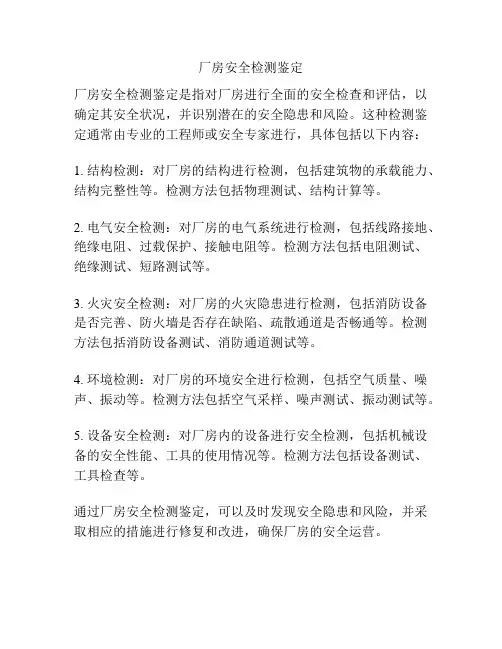 厂房安全检测鉴定

厂房安全检测鉴定是指对厂房进行全面的安全检查和评估，以确定其安全状况，并识别潜在的安全隐患和风险。这种检测鉴定通常由专业的工程师或安全专家进行，具体包括以下内容：

1. 结构检测：对厂房的结构进行检测，包括建筑物的承载能力、结构完整性等。检测方法包括物理测试、结构计算等。

2. 电气安全检测：对厂房的电气系统进行检测，包括线路接地、绝缘电阻、过载保护、接触电阻等。检测方法包括电阻测试、绝缘测试、短路测试等。

3. 火灾安全检测：对厂房的火灾隐患进行检测，包括消防设备是否完善、防火墙是否存在缺陷、疏散通道是否畅通等。检测方法包括消防设备测试、消防通道测试等。

4. 环境检测：对厂房的环境安全进行检测，包括空气质量、噪声、振动等。检测方法包括空气采样、噪声测试、振动测试等。

5. 设备安全检测：对厂房内的设备进行安全检测，包括机械设备的安全性能、工具的使用情况等。检测方法包括设备测试、工具检查等。

通过厂房安全检测鉴定，可以及时发现安全隐患和风险，并采取相应的措施进行修复和改进，确保厂房的安全运营。